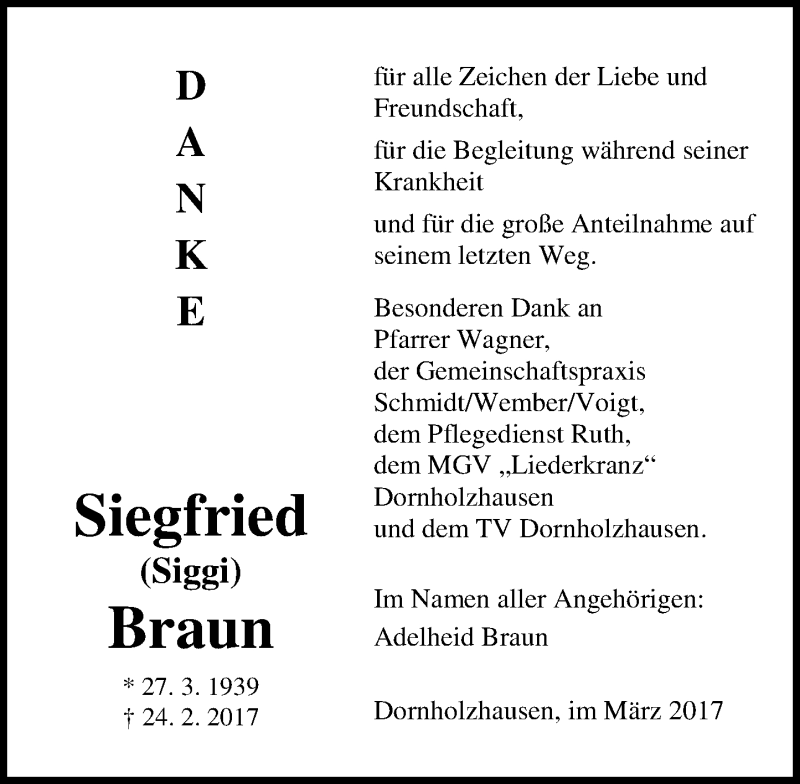 D
A
N
K
E

Siegfried
(Siggi)
Braun

* 27. 3. 1939
† 24. 2. 2017

für alle Zeichen der Liebe und Freundschaft,

für die Begleitung während seiner Krankheit

und für die große Anteilnahme auf seinem letzten Weg.

Besonderen Dank an
Pfarrer Wagner,
der Gemeinschaftspraxis
Schmidt/Wember/Voigt,
dem Pflegedienst Ruth,
dem MGV „Liederkranz“
Dornholzhausen
und dem TV Dornholzhausen.

Im Namen aller Angehörigen:
Adelheid Braun

Dornholzhausen, im März 2017